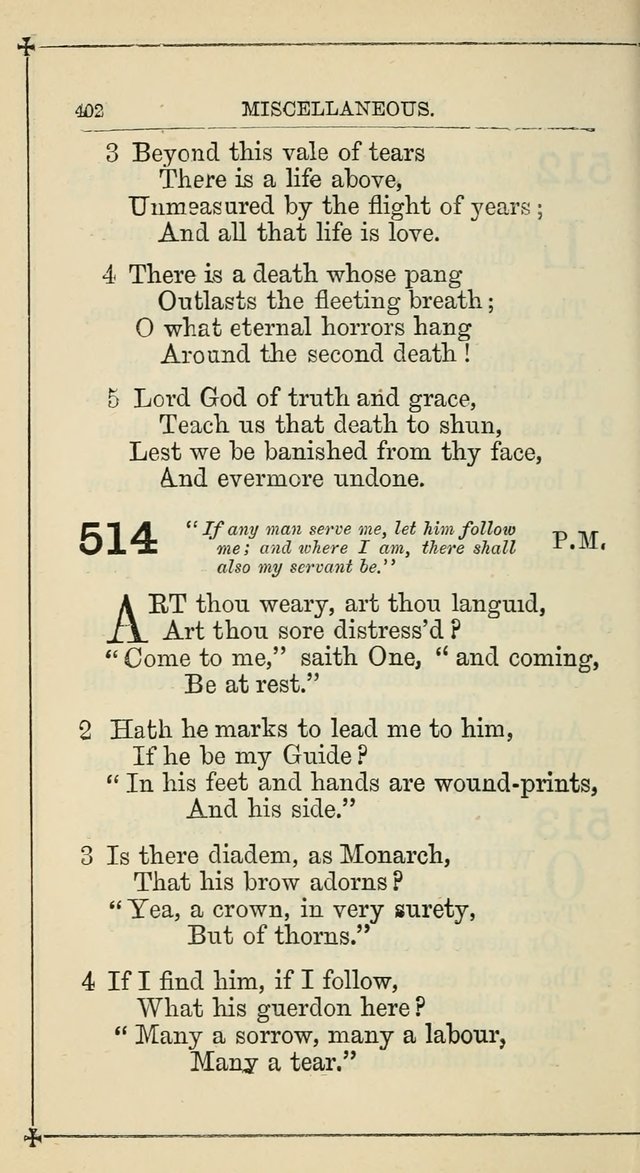 402 MISCELLANEOUS.

3 Beyond this vale of tears
There is a life above,
Unmeasured by the flight of years;
And all that life is love.

4 There is a death whose pang
Outlasts the fleeting breath;
O what eternal horrors hang
Around the second death!

5 Lord God of truth and grace,
Teach us that death to shun,
Lest we be banished from thy face,
And evermore undone.

514 "If any man serve me, let him follow me; and where I am, there shall also my servant be." P.M.

ART thou weary, art thou languid,
Art thou sore distress'd?
"Come to me," saith One, "and coming,
Be at rest."

2 Hath he marks to lead me to him,
If he be my Guide?
"In his feet and hands are wound-prints,
And his side."

3 Is there diadem, as Monarch,
That his brow adorns?
"Yea, a crown, in very surety,
But of thorns."

4 If I find him, if I follow,
What his guerdon here?
"Many a sorrow, many a labour,
Many a tear."